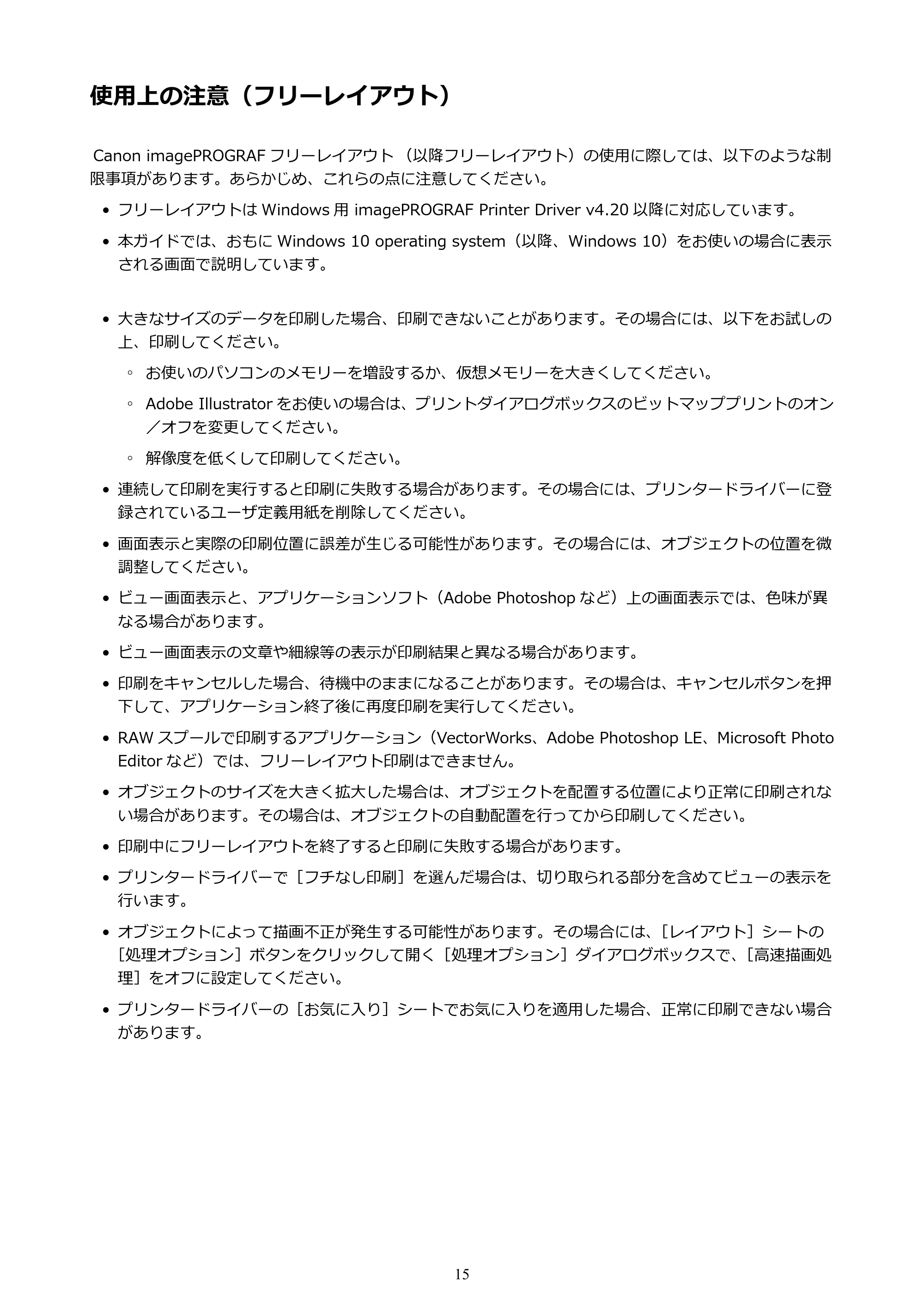 使用上の注意（フリーレイアウト）

Canon imagePROGRAFフリーレイアウト（以降フリーレイアウト）の使用に際しては、以下のような制限事項があります。あらかじめ、これらの点に注意してください。

• フリーレイアウトはWindows用imagePROGRAF Printer Driver v4.20以降に対応しています。
• 本ガイドでは、おもにWindows 10 operating system（以降、Windows 10）をお使いの場合に表示される画面で説明しています。

• 大きなサイズのデータを印刷した場合、印刷できないことがあります。その場合には、以下をお試しの上、印刷してください。
◦ お使いのパソコンのメモリーを増設するか、仮想メモリーを大きくしてください。
◦ Adobe Illustratorをお使いの場合は、プリントダイアログボックスのビットマッププリントのオン／オフを変更してください。
◦ 解像度を低くして印刷してください。
• 連続して印刷を実行すると印刷に失敗する場合があります。その場合には、プリンタードライバーに登録されているユーザ定義用紙を削除してください。
• 画面表示と実際の印刷位置に誤差が生じる可能性があります。その場合には、オブジェクトの位置を微調整してください。
• ビュー画面表示と、アプリケーションソフト（Adobe Photoshopなど）上の画面表示では、色味が異なる場合があります。
• ビュー画面表示の文章や細線等の表示が印刷結果と異なる場合があります。
• 印刷をキャンセルした場合、待機中のままになることがあります。その場合は、キャンセルボタンを押下して、アプリケーション終了後に再度印刷を実行してください。
• RAWスプールで印刷するアプリケーション（VectorWorks、Adobe Photoshop LE、Microsoft Photo Editorなど）では、フリーレイアウト印刷はできません。
• オブジェクトのサイズを大きく拡大した場合は、オブジェクトを配置する位置により正常に印刷されない場合があります。その場合は、オブジェクトの自動配置を行ってから印刷してください。
• 印刷中にフリーレイアウトを終了すると印刷に失敗する場合があります。
• プリンタードライバーで［フチなし印刷］を選んだ場合は、切り取られる部分を含めてビューの表示を行います。
• オブジェクトによって描画不正が発生する可能性があります。その場合には、［レイアウト］シートの［処理オプション］ボタンをクリックして開く［処理オプション］ダイアログボックスで、［高速描画処理］をオフに設定してください。
• プリンタードライバーの［お気に入り］シートでお気に入りを適用した場合、正常に印刷できない場合があります。

15